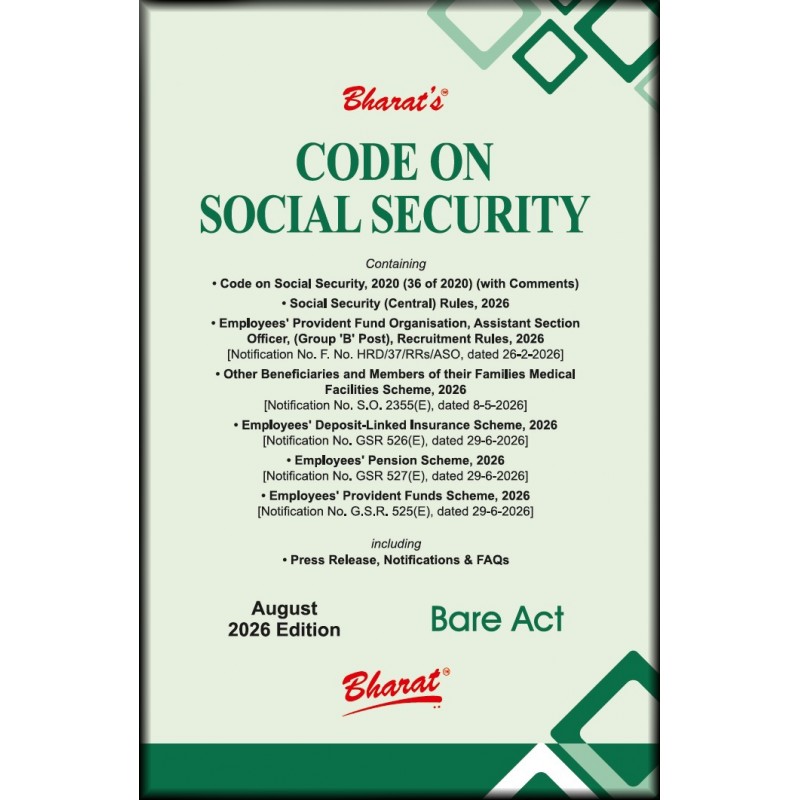 Bharat's®

CODE ON SOCIAL SECURITY

Containing

• Code on Social Security, 2020 (36 of 2020) (with Comments)

• Social Security (Central) Rules, 2026

• Employees' Provident Fund Organisation, Assistant Section Officer, (Group 'B' Post), Recruitment Rules, 2026
[Notification No. F. No. HRD/37/RRs/ASO, dated 26-2-2026]

• Other Beneficiaries and Members of their Families Medical Facilities Scheme, 2026
[Notification No. S.O. 2355(E), dated 8-5-2026]

• Employees' Deposit-Linked Insurance Scheme, 2026
[Notification No. GSR 526(E), dated 29-6-2026]

• Employees' Pension Scheme, 2026
[Notification No. GSR 527(E), dated 29-6-2026]

• Employees' Provident Funds Scheme, 2026
[Notification No. G.S.R. 525(E), dated 29-6-2026]

including

• Press Release, Notifications & FAQs

August 2026 Edition

Bare Act

Bharat®